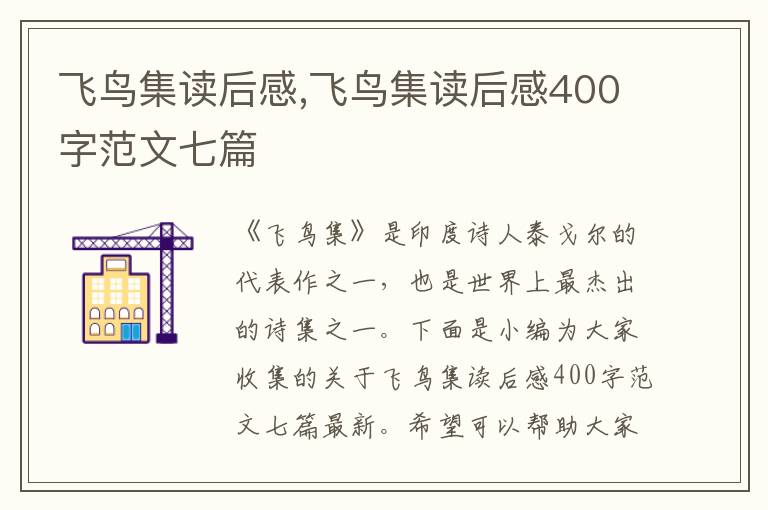 飞鸟集读后感,飞鸟集读后感400字范文七篇

《飞鸟集》是印度诗人泰戈尔的代表作之一，也是世界上最杰出的诗集之一。下面是小编为大家收集的关于飞鸟集读后感400字范文七篇最新。希望可以帮助大家